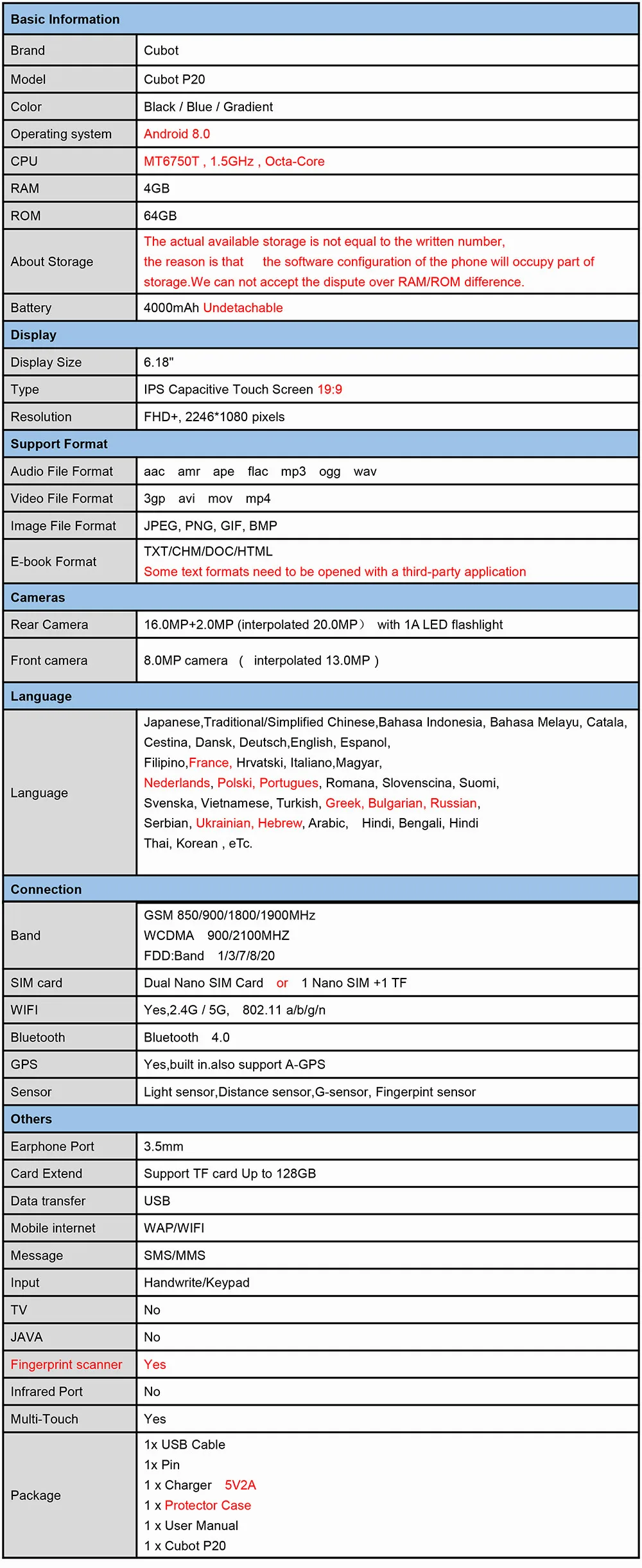 | Basic Information | |
|---|---|
| Brand | Cubot |
| Model | Cubot P20 |
| Color | Black / Blue / Gradient |
| Operating system | Android 8.0 |
| CPU | MT6750T , 1.5GHz , Octa-Core |
| RAM | 4GB |
| ROM | 64GB |
| About Storage | The actual available storage is not equal to the written number, the reason is that the software configuration of the phone will occupy part of storage.We can not accept the dispute over RAM/ROM difference. |
| Battery | 4000mAh Undetachable |
| Display | |
| Display Size | 6.18" |
| Type | IPS Capacitive Touch Screen 19:9 |
| Resolution | FHD+, 2246*1080 pixels |
| Support Format | |
| Audio File Format | aac amr ape flac mp3 ogg wav |
| Video File Format | 3gp avi mov mp4 |
| Image File Format | JPEG, PNG, GIF, BMP |
| E-book Format | TXT/CHM/DOC/HTML Some text formats need to be opened with a third-party application |
| Cameras | |
| Rear Camera | 16.0MP+2.0MP (interpolated 20.0MP) with 1A LED flashlight |
| Front camera | 8.0MP camera ( interpolated 13.0MP ) |
| Language | |
| Language | Japanese,Traditional/Simplified Chinese,Bahasa Indonesia, Bahasa Melayu, Catala, Cestina, Dansk, Deutsch,English, Espanol, Filipino,France, Hrvatski, Italiano,Magyar, Nederlands, Polski, Portugues, Romana, Slovenscina, Suomi, Svenska, Vietnamese, Turkish, Greek, Bulgarian, Russian, Serbian, Ukrainian, Hebrew, Arabic, Hindi, Bengali, Hindi Thai, Korean , eTc. |
| Connection | |
| Band | GSM 850/900/1800/1900MHz WCDMA 900/2100MHZ FDD:Band 1/3/7/8/20 |
| SIM card | Dual Nano SIM Card or 1 Nano SIM +1 TF |
| WIFI | Yes,2.4G / 5G, 802.11 a/b/g/n |
| Bluetooth | Bluetooth 4.0 |
| GPS | Yes,built in.also support A-GPS |
| Sensor | Light sensor,Distance sensor,G-sensor, Fingerpint sensor |
| Others | |
| Earphone Port | 3.5mm |
| Card Extend | Support TF card Up to 128GB |
| Data transfer | USB |
| Mobile internet | WAP/WIFI |
| Message | SMS/MMS |
| Input | Handwrite/Keypad |
| TV | No |
| JAVA | No |
| Fingerprint scanner | Yes |
| Infrared Port | No |
| Multi-Touch | Yes |
| Package | 1x USB Cable 1x Pin 1 x Charger 5V2A 1 x Protector Case 1 x User Manual 1 x Cubot P20 |